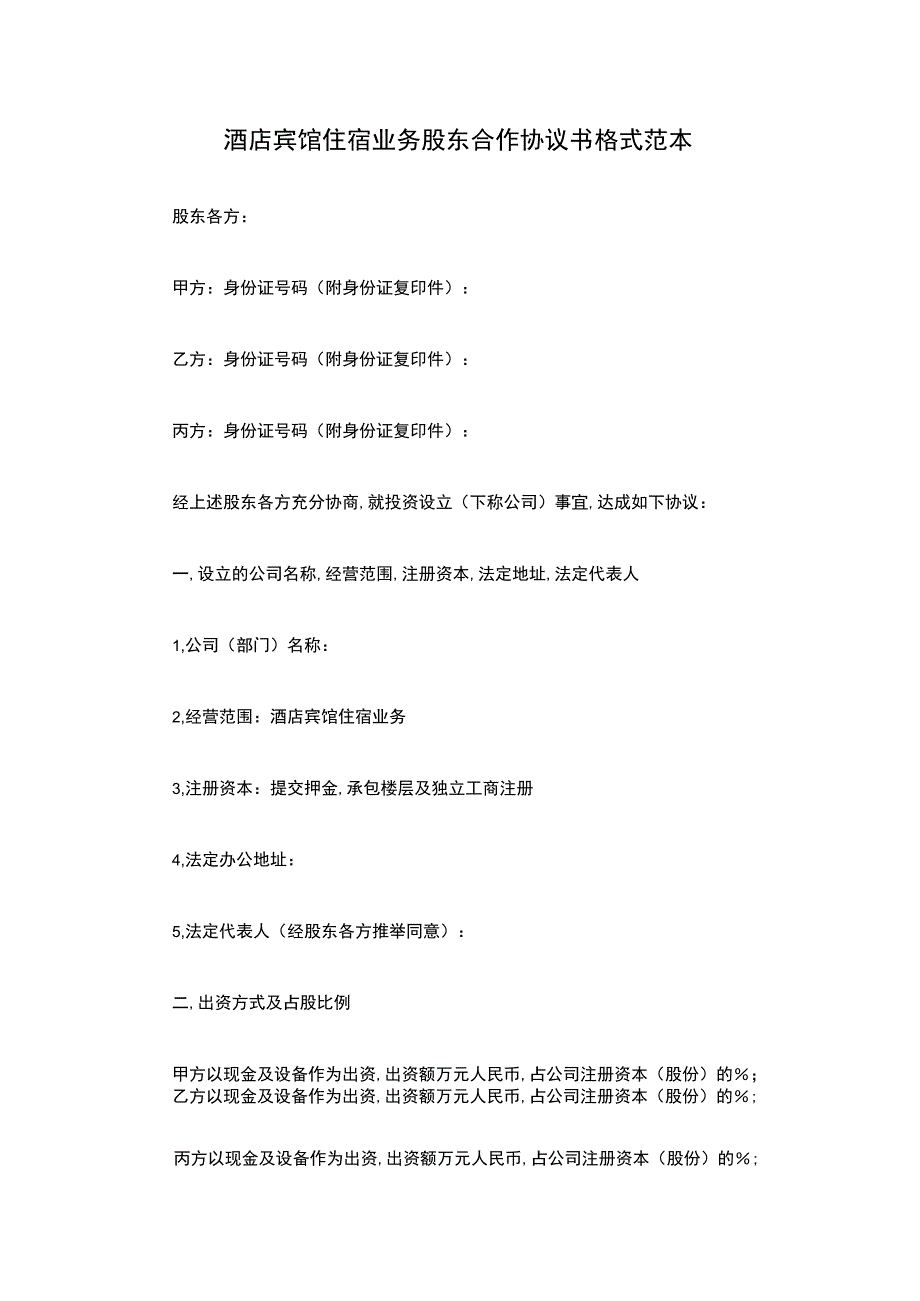 酒店宾馆住宿业务股东合作协议书格式范本

股东各方：

甲方：身份证号码（附身份证复印件）：

乙方：身份证号码（附身份证复印件）：

丙方：身份证号码（附身份证复印件）：

经上述股东各方充分协商，就投资设立（下称公司）事宜，达成如下协议：

一，设立的公司名称，经营范围，注册资本，法定地址，法定代表人

1,公司（部门）名称：

2,经营范围：酒店宾馆住宿业务

3,注册资本：提交押金，承包楼层及独立工商注册

4,法定办公地址：

5,法定代表人（经股东各方推举同意）：

二，出资方式及占股比例

甲方以现金及设备作为出资，出资额万元人民币，占公司注册资本（股份）的%；
乙方以现金及设备作为出资，出资额万元人民币，占公司注册资本（股份）的%；

丙方以现金及设备作为出资，出资额万元人民币，占公司注册资本（股份）的%；